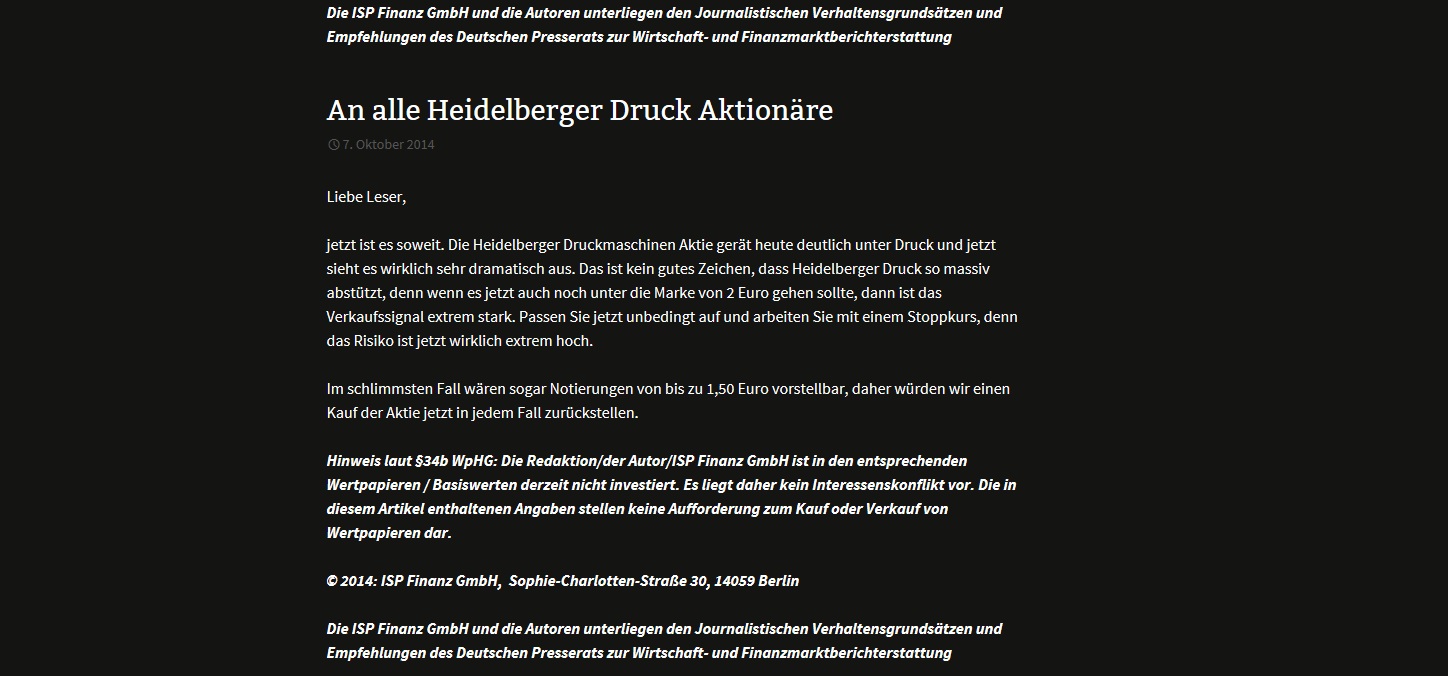 Die ISP Finanz GmbH und die Autoren unterliegen den Journalistischen Verhaltensgrundsätzen und Empfehlungen des Deutschen Presserats zur Wirtschaft- und Finanzmarktberichterstattung

An alle Heidelberger Druck Aktionäre

7. Oktober 2014

Liebe Leser,

jetzt ist es soweit. Die Heidelberger Druckmaschinen Aktie gerät heute deutlich unter Druck und jetzt sieht es wirklich sehr dramatisch aus. Das ist kein gutes Zeichen, dass Heidelberger Druck so massiv abstützt, denn wenn es jetzt auch noch unter die Marke von 2 Euro gehen sollte, dann ist das Verkaufssignal extrem stark. Passen Sie jetzt unbedingt auf und arbeiten Sie mit einem Stoppkurs, denn das Risiko ist jetzt wirklich extrem hoch.

Im schlimmsten Fall wären sogar Notierungen von bis zu 1,50 Euro vorstellbar, daher würden wir einen Kauf der Aktie jetzt in jedem Fall zurückstellen.

Hinweis laut §34b WpHG: Die Redaktion/der Autor/ISP Finanz GmbH ist in den entsprechenden Wertpapieren / Basiswerten derzeit nicht investiert. Es liegt daher kein Interessenskonflikt vor. Die in diesem Artikel enthaltenen Angaben stellen keine Aufforderung zum Kauf oder Verkauf von Wertpapieren dar.

© 2014: ISP Finanz GmbH, Sophie-Charlotten-Straße 30, 14059 Berlin

Die ISP Finanz GmbH und die Autoren unterliegen den Journalistischen Verhaltensgrundsätzen und Empfehlungen des Deutschen Presserats zur Wirtschaft- und Finanzmarktberichterstattung